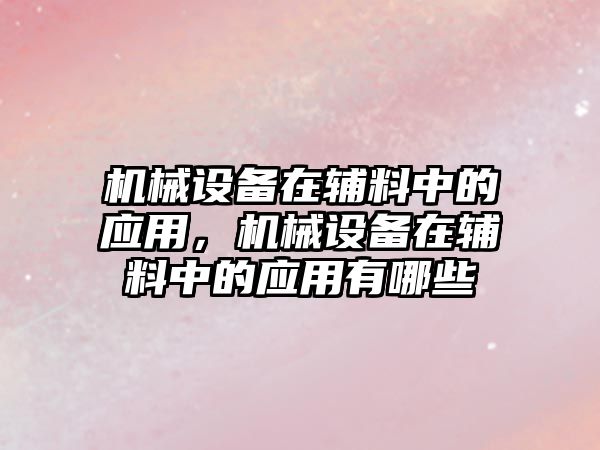 机械设备在辅料中的应用，机械设备在辅料中的应用有哪些